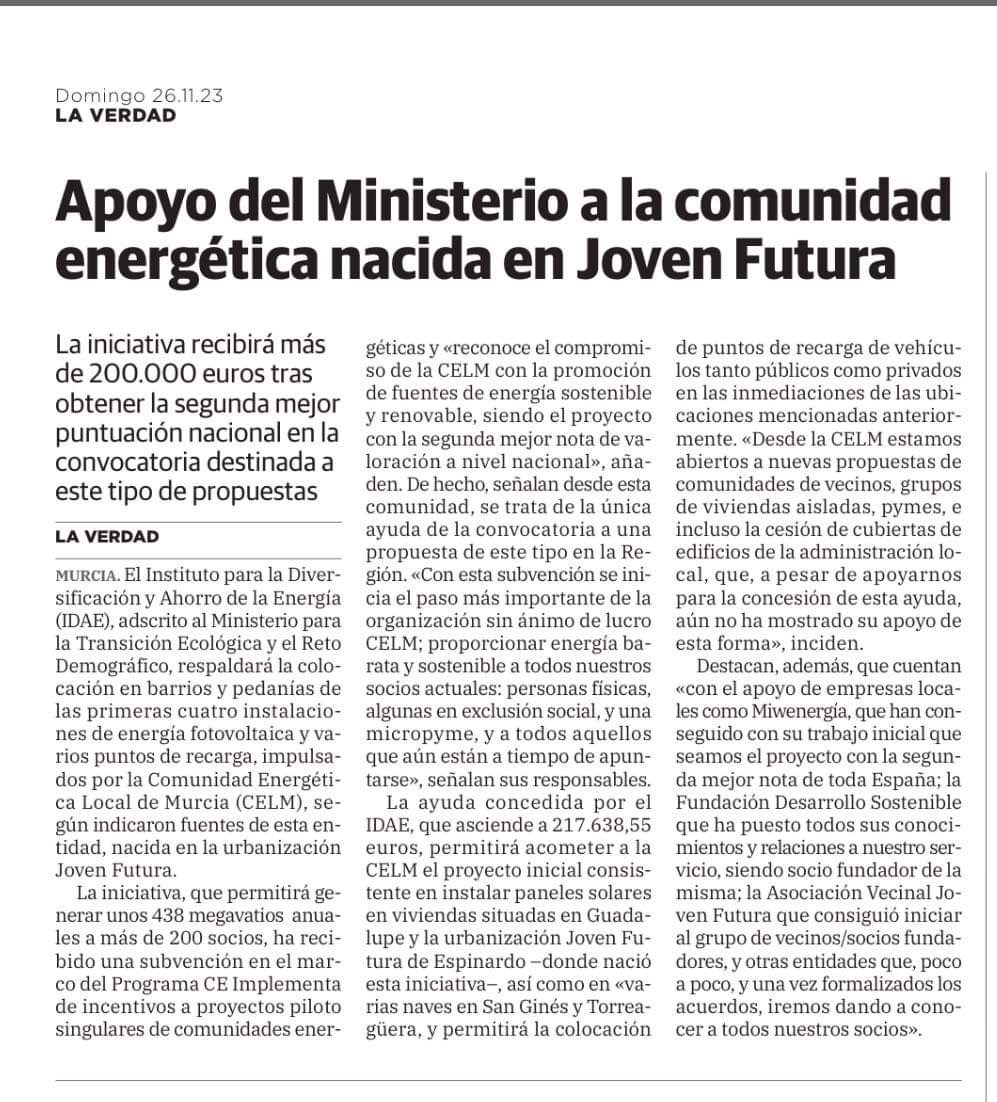 Domingo 26.11.23
LA VERDAD

Apoyo del Ministerio a la comunidad energética nacida en Joven Futura

La iniciativa recibirá más de 200.000 euros tras obtener la segunda mejor puntuación nacional en la convocatoria destinada a este tipo de propuestas

LA VERDAD

MURCIA. El Instituto para la Diversificación y Ahorro de la Energía (IDAE), adscrito al Ministerio para la Transición Ecológica y el Reto Demográfico, respaldará la colocación en barrios y pedanías de las primeras cuatro instalaciones de energía fotovoltaica y varios puntos de recarga, impulsados por la Comunidad Energética Local de Murcia (CELM), según indicaron fuentes de esta entidad, nacida en la urbanización Joven Futura.

La iniciativa, que permitirá generar unos 438 megavatios anuales a más de 200 socios, ha recibido una subvención en el marco del Programa CE Implementa de incentivos a proyectos piloto singulares de comunidades energéticas y «reconoce el compromiso de la CELM con la promoción de fuentes de energía sostenible y renovable, siendo el proyecto con la segunda mejor nota de valoración a nivel nacional», añaden. De hecho, señalan desde esta comunidad, se trata de la única ayuda de la convocatoria a una propuesta de este tipo en la Región. «Con esta subvención se inicia el paso más importante de la organización sin ánimo de lucro CELM; proporcionar energía barata y sostenible a todos nuestros socios actuales: personas físicas, algunas en exclusión social, y una micropyme, y a todos aquellos que aún están a tiempo de apuntarse», señalan sus responsables.

La ayuda concedida por el IDAE, que asciende a 217.638,55 euros, permitirá acometer a la CELM el proyecto inicial consistente en instalar paneles solares en viviendas situadas en Guadalupe y la urbanización Joven Futura de Espinardo –donde nació esta iniciativa–, así como en «varias naves en San Ginés y Torreagüera, y permitirá la colocación de puntos de recarga de vehículos tanto públicos como privados en las inmediaciones de las ubicaciones mencionadas anteriormente. «Desde la CELM estamos abiertos a nuevas propuestas de comunidades de vecinos, grupos de viviendas aisladas, pymes, e incluso la cesión de cubiertas de edificios de la administración local, que, a pesar de apoyarnos para la concesión de esta ayuda, aún no ha mostrado su apoyo de esta forma», inciden.

Destacan, además, que cuentan «con el apoyo de empresas locales como Miwenergía, que han conseguido con su trabajo inicial que seamos el proyecto con la segunda mejor nota de toda España; la Fundación Desarrollo Sostenible que ha puesto todos sus conocimientos y relaciones a nuestro servicio, siendo socio fundador de la misma; la Asociación Vecinal Joven Futura que consiguió iniciar al grupo de vecinos/socios fundadores, y otras entidades que, poco a poco, y una vez formalizados los acuerdos, iremos dando a conocer a todos nuestros socios».